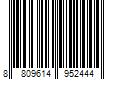 8 809614 952444